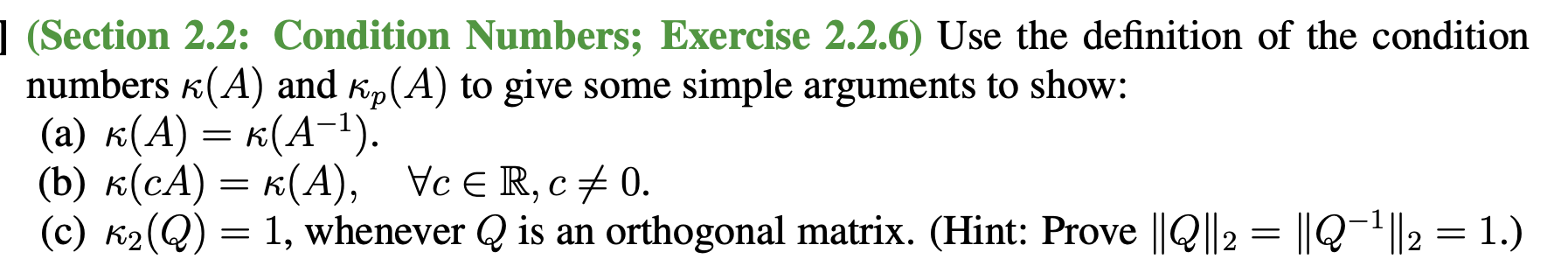 ] (Section 2.2: Condition Numbers; Exercise 2.2.6) Use the definition of the condition numbers $\kappa(A)$ and $\kappa_p(A)$ to give some simple arguments to show:
(a) $\kappa(A) = \kappa(A^{-1})$.
(b) $\kappa(cA) = \kappa(A), \quad \forall c \in \mathbb{R}, c \neq 0$.
(c) $\kappa_2(Q) = 1$, whenever $Q$ is an orthogonal matrix. (Hint: Prove $\|Q\|_2 = \|Q^{-1}\|_2 = 1$.)